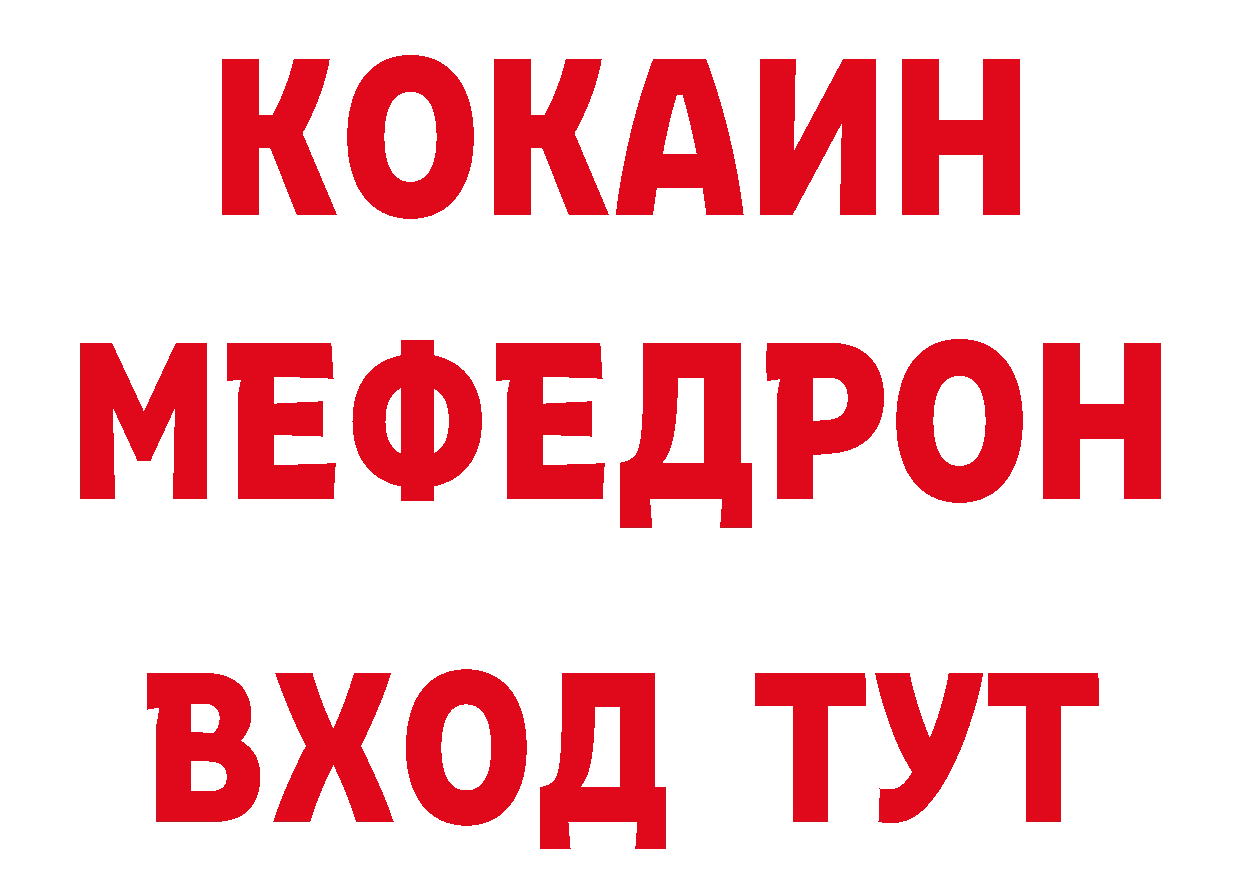 КОКАИН
МЕФЕДРОН
ВХОД ТУТ